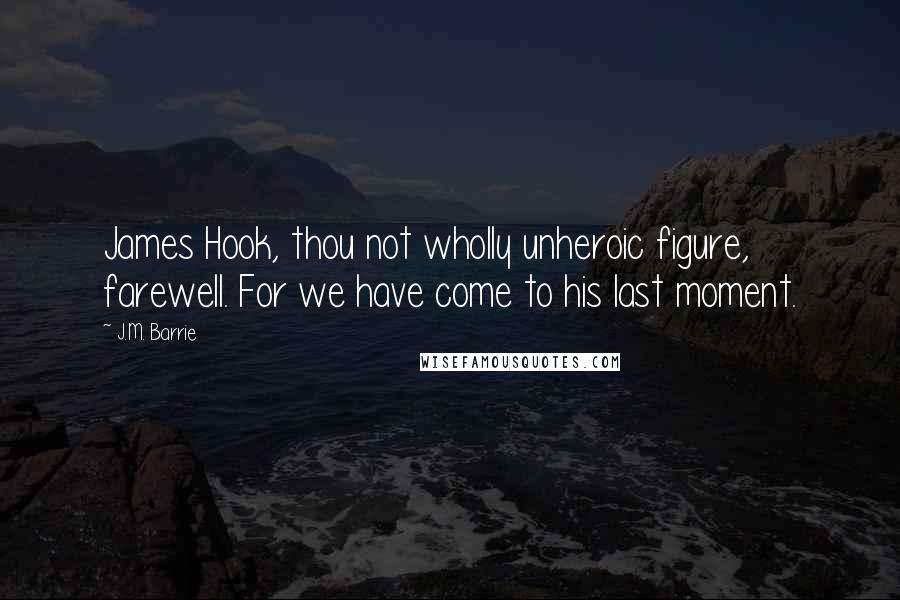 James Hook, thou not wholly unheroic figure, farewell. For we have come to his last moment.

- J.M. Barrie

WISEFAMOUSQUOTES.COM